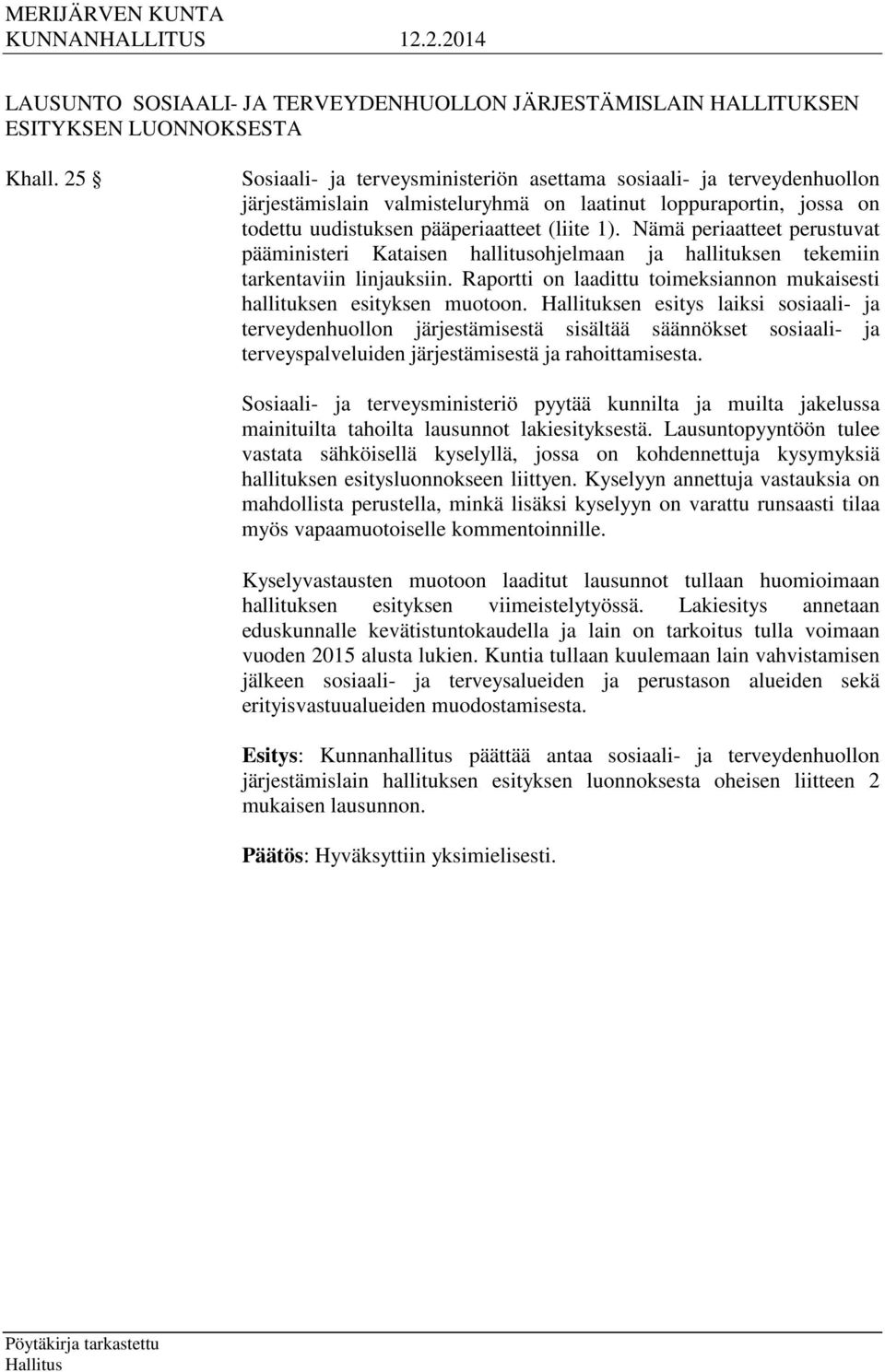 MERIJÄRVEN KUNTA
KUNNANHALLITUS 12.2.2014

LAUSUNTO SOSIAALI- JA TERVEYDENHUOLLON JÄRJESTÄMISLAIN HALLITUKSEN ESITYKSEN LUONNOKSESTA

Khall. 25 § Sosiaali- ja terveysministeriön asettama sosiaali- ja terveydenhuollon järjestämislain valmisteluryhmä on laatinut loppuraportin, jossa on todettu uudistuksen pääperiaatteet (liite 1). Nämä periaatteet perustuvat pääministeri Kataisen hallitusohjelmaan ja hallituksen tekemiin tarkentaviin linjauksiin. Raportti on laadittu toimeksiannon mukaisesti hallituksen esityksen muotoon. Hallituksen esitys laiksi sosiaali- ja terveydenhuollon järjestämisestä sisältää säännökset sosiaali- ja terveyspalveluiden järjestämisestä ja rahoittamisesta.

Sosiaali- ja terveysministeriö pyytää kunnilta ja muilta jakelussa mainituilta tahoilta lausunnot lakiesityksestä. Lausuntopyyntöön tulee vastata sähköisellä kyselyllä, jossa on kohdennettuja kysymyksiä hallituksen esitysluonnokseen liittyen. Kyselyyn annettuja vastauksia on mahdollista perustella, minkä lisäksi kyselyyn on varattu runsaasti tilaa myös vapaamuotoiselle kommentoinnille.

Kyselyvastausten muotoon laaditut lausunnot tullaan huomioimaan hallituksen esityksen viimeistelytyössä. Lakiesitys annetaan eduskunnalle kevätistuntokaudella ja lain on tarkoitus tulla voimaan vuoden 2015 alusta lukien. Kuntia tullaan kuulemaan lain vahvistamisen jälkeen sosiaali- ja terveysalueiden ja perustason alueiden sekä erityisvastuualueiden muodostamisesta.

Esitys: Kunnanhallitus päättää antaa sosiaali- ja terveydenhuollon järjestämislain hallituksen esityksen luonnoksesta oheisen liitteen 2 mukaisen lausunnon.

Päätös: Hyväksyttiin yksimielisesti.

Pöytäkirja tarkastettu
Hallitus